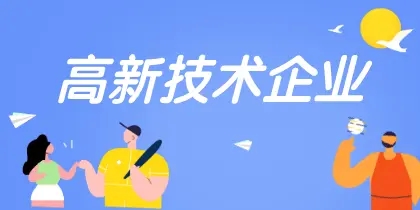 高新技术企业